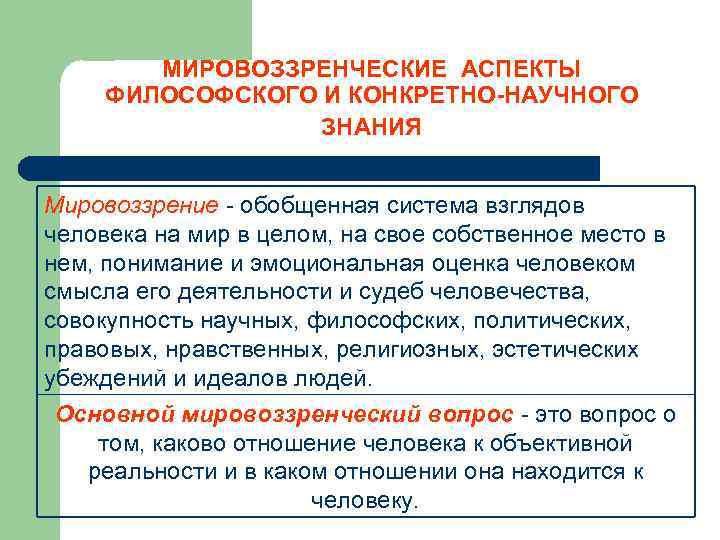 МИРОВОЗЗРЕНЧЕСКИЕ АСПЕКТЫ ФИЛОСОФСКОГО И КОНКРЕТНО-НАУЧНОГО ЗНАНИЯ

Мировоззрение - обобщенная система взглядов человека на мир в целом, на свое собственное место в нем, понимание и эмоциональная оценка человеком смысла его деятельности и судеб человечества, совокупность научных, философских, политических, правовых, нравственных, религиозных, эстетических убеждений и идеалов людей.

Основной мировоззренческий вопрос - это вопрос о том, каково отношение человека к объективной реальности и в каком отношении она находится к человеку.